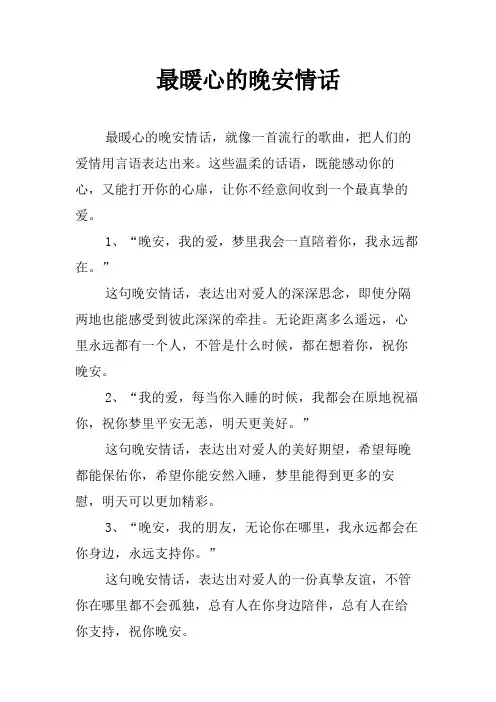 最暖心的晚安情话

最暖心的晚安情话，就像一首流行的歌曲，把人们的爱情用言语表达出来。这些温柔的话语，既能感动你的心，又能打开你的心扉，让你不经意间收到一个最真挚的爱。

1、“晚安，我的爱，梦里我会一直陪着你，我永远都在。”

这句晚安情话，表达出对爱人的深深思念，即使分隔两地也能感受到彼此深深的牵挂。无论距离多么遥远，心里永远都有一个人，不管是什么时候，都在想着你，祝你晚安。

2、“我的爱，每当你入睡的时候，我都会在原地祝福你，祝你梦里平安无恙，明天更美好。”

这句晚安情话，表达出对爱人的美好期望，希望每晚都能保佑你，希望你能安然入睡，梦里能得到更多的安慰，明天可以更加精彩。

3、“晚安，我的朋友，无论你在哪里，我永远都会在你身边，永远支持你。”

这句晚安情话，表达出对爱人的一份真挚友谊，不管你在哪里都不会孤独，总有人在你身边陪伴，总有人在给你支持，祝你晚安。